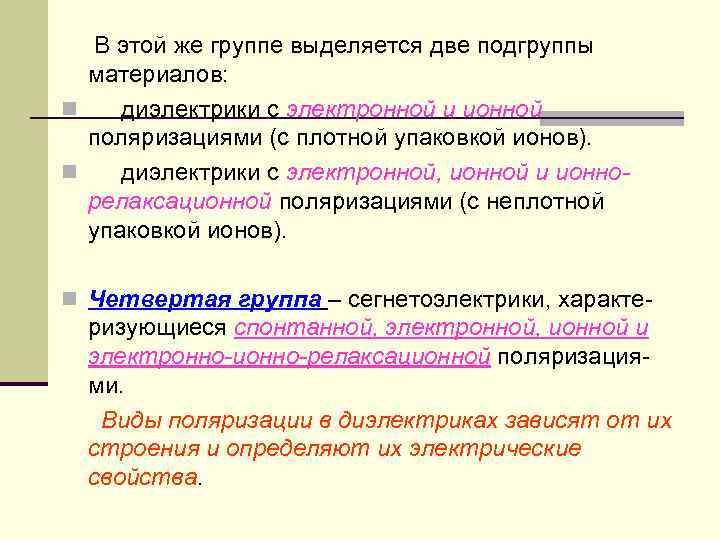 В этой же группе выделяется две подгруппы материалов:

диэлектрики с электронной и ионной поляризациями (с плотной упаковкой ионов).

диэлектрики с электронной, ионной и ионно-релаксационной поляризациями (с неплотной упаковкой ионов).

Четвертая группа – сегнетоэлектрики, характеризующиеся спонтанной, электронной, ионной и электронно-ионно-релаксационной поляризациями.

Виды поляризации в диэлектриках зависят от их строения и определяют их электрические свойства.